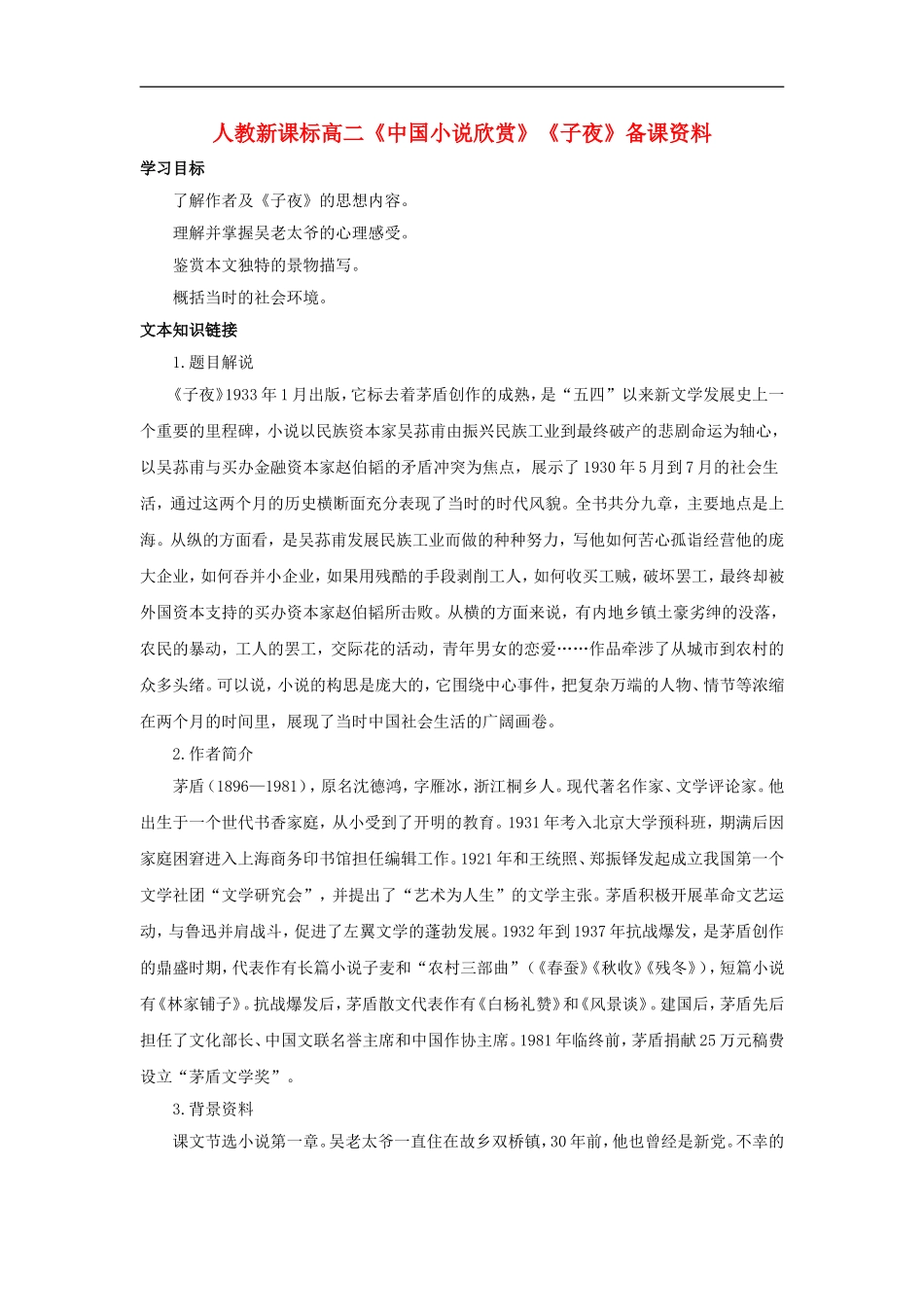 人教新课标高二《中国小说欣赏》《子夜》备课资料

学习目标

了解作者及《子夜》的思想内容。

理解并掌握吴老太爷的心理感受。

鉴赏本文独特的景物描写。

概括当时的社会环境。

文本知识链接

1.题目解说

《子夜》1933年1月出版，它标去着茅盾创作的成熟，是“五四”以来新文学发展史上一个重要的里程碑，小说以民族资本家吴荪甫由振兴民族工业到最终破产的悲剧命运为轴心，以吴荪甫与买办金融资本家赵伯韬的矛盾冲突为焦点，展示了1930年5月到7月的社会生活，通过这两个月的历史横断面充分表现了当时的时代风貌。全书共分九章，主要地点是上海。从纵的方面看，是吴荪甫发展民族工业而做的种种努力，写他如何苦心孤诣经营他的庞大企业，如何吞并小企业，如果用残酷的手段剥削工人，如何收买工贼，破坏罢工，最终却被外国资本支持的买办资本家赵伯韬所击败。从横的方面来说，有内地乡镇土豪劣绅的没落，农民的暴动，工人的罢工，交际花的活动，青年男女的恋爱……作品牵涉了从城市到农村的众多头绪。可以说，小说的构思是庞大的，它围绕中心事件，把复杂万端的人物、情节等浓缩在两个月的时间里，展现了当时中国社会生活的广阔画卷。

2.作者简介

茅盾（1896—1981），原名沈德鸿，字雁冰，浙江桐乡人。现代著名作家、文学评论家。他出生于一个世代书香家庭，从小受到了开明的教育。1931年考入北京大学预科班，期满后因家庭困窘进入上海商务印书馆担任编辑工作。1921年和王统照、郑振铎发起成立我国第一个文学社团“文学研究会”，并提出了“艺术为人生”的文学主张。茅盾积极开展革命文艺运动，与鲁迅并肩战斗，促进了左翼文学的蓬勃发展。1932年到1937年抗战爆发，是茅盾创作的鼎盛时期，代表作有长篇小说子麦和“农村三部曲”（《春蚕》《秋收》《残冬》），短篇小说有《林家铺子》。抗战爆发后，茅盾散文代表作有《白杨礼赞》和《风景谈》。建国后，茅盾先后担任了文化部长、中国文联名誉主席和中国作协主席。1981年临终前，茅盾捐献25万元稿费设立“茅盾文学奖”。

3.背景资料

课文节选小说第一章。吴老太爷一直住在故乡双桥镇，30年前，他也曾经是新党。不幸的